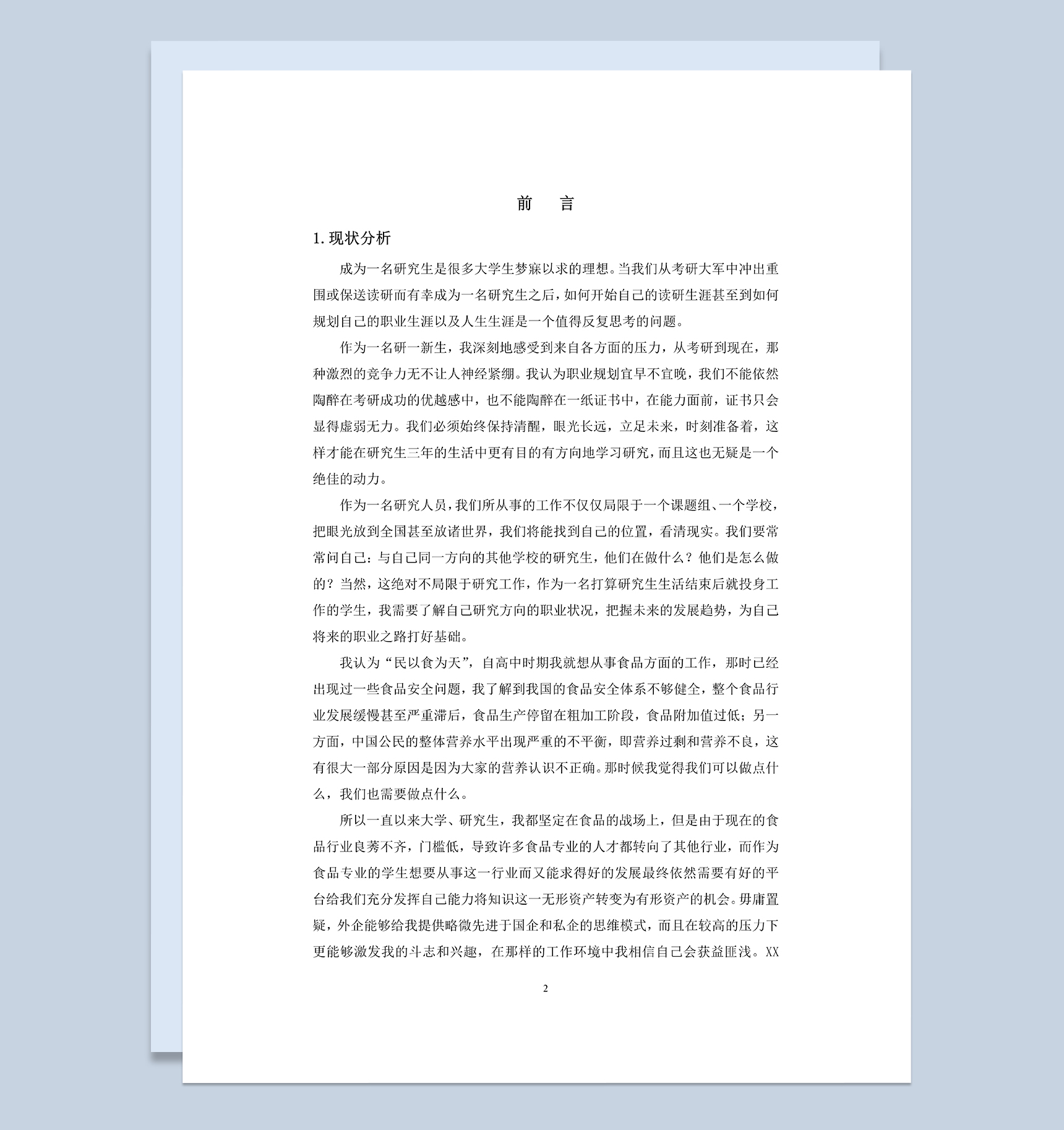 前　言

1. 现状分析

成为一名研究生是很多大学生梦寐以求的理想。当我们从考研大军中冲出重围或保送读研而有幸成为一名研究生之后，如何开始自己的读研生涯甚至到如何规划自己的职业生涯以及人生生涯是一个值得反复思考的问题。

作为一名研一新生，我深刻地感受到来自各方面的压力，从考研到现在，那种激烈的竞争力无不让人神经紧绷。我认为职业规划宜早不宜晚，我们不能依然陶醉在考研成功的优越感中，也不能陶醉在一纸证书中，在能力面前，证书只会显得虚弱无力。我们必须始终保持清醒，眼光长远，立足未来，时刻准备着，这样才能在研究生三年的生活中更有目的有方向地学习研究，而且这也无疑是一个绝佳的动力。

作为一名研究人员，我们所从事的工作不仅仅局限于一个课题组、一个学校，把眼光放到全国甚至放诸世界，我们将能找到自己的位置，看清现实。我们要常常问自己：与自己同一方向的其他学校的研究生，他们在做什么？他们是怎么做的？当然，这绝对不局限于研究工作，作为一名打算研究生生活结束后就投身工作的学生，我需要了解自己研究方向的职业状况，把握未来的发展趋势，为自己将来的职业之路打好基础。

我认为“民以食为天”，自高中时期我就想从事食品方面的工作，那时已经出现过一些食品安全问题，我了解到我国的食品安全体系不够健全，整个食品行业发展缓慢甚至严重滞后，食品生产停留在粗加工阶段，食品附加值过低；另一方面，中国公民的整体营养水平出现严重的不平衡，即营养过剩和营养不良，这有很大一部分原因是因为大家的营养认识不正确。那时候我觉得我们可以做点什么，我们也需要做点什么。

所以一直以来大学、研究生，我都坚定在食品的战场上，但是由于现在的食品行业良莠不齐，门槛低，导致许多食品专业的人才都转向了其他行业，而作为食品专业的学生想要从事这一行业而又能求得好的发展最终依然需要有好的平台给我们充分发挥自己能力将知识这一无形资产转变为有形资产的机会。毋庸置疑，外企能够给我提供略微先进于国企和私企的思维模式，而且在较高的压力下更能够激发我的斗志和兴趣，在那样的工作环境中我相信自己会获益匪浅。XX

2